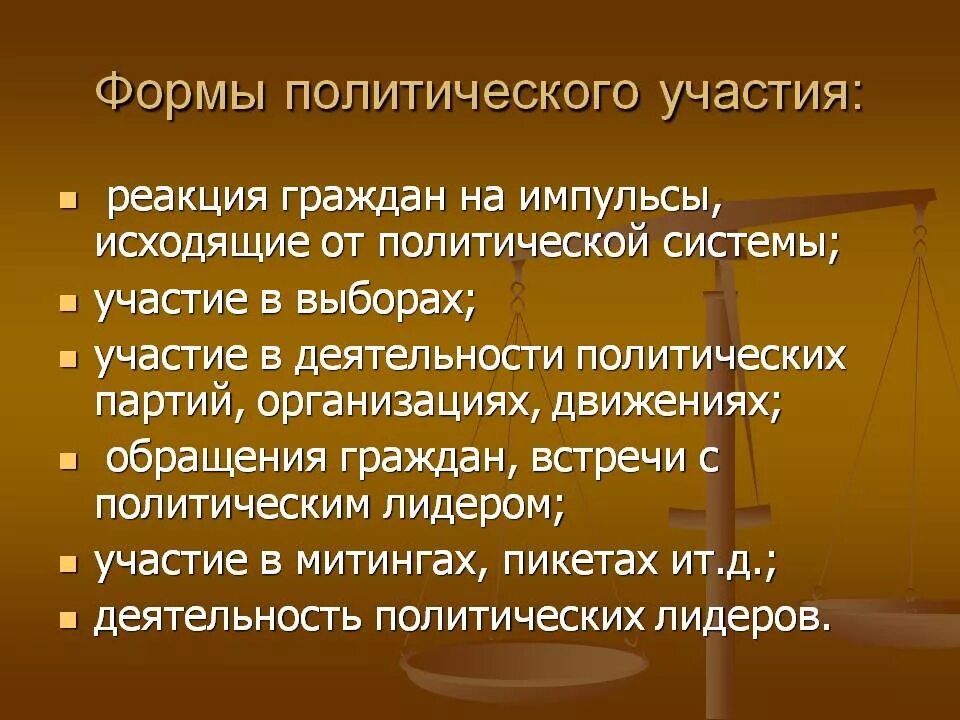 Формы политического участия:

- реакция граждан на импульсы, исходящие от политической системы;
- участие в выборах;
- участие в деятельности политических партий, организациях, движениях;
- обращения граждан, встречи с политическим лидером;
- участие в митингах, пикетах ит.д.;
- деятельность политических лидеров.